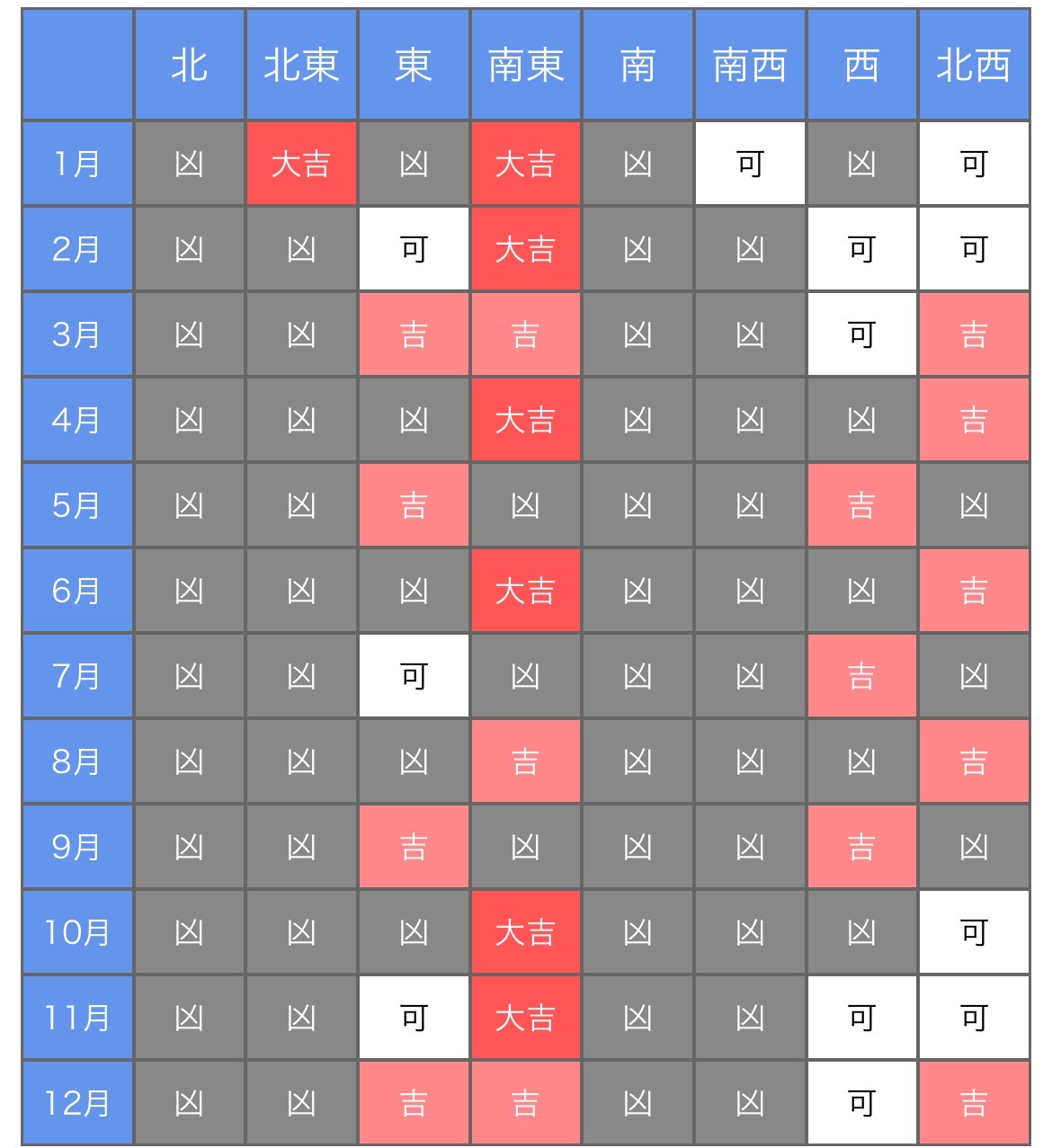 |  | 北 | 北東 | 東 | 南東 | 南 | 南西 | 西 | 北西 |
|---|---|---|---|---|---|---|---|---|
| 1月 | 凶 | 大吉 | 凶 | 大吉 | 凶 | 可 | 凶 | 可 |
| 2月 | 凶 | 凶 | 可 | 大吉 | 凶 | 凶 | 可 | 可 |
| 3月 | 凶 | 凶 | 吉 | 吉 | 凶 | 凶 | 可 | 吉 |
| 4月 | 凶 | 凶 | 凶 | 大吉 | 凶 | 凶 | 凶 | 吉 |
| 5月 | 凶 | 凶 | 吉 | 凶 | 凶 | 凶 | 吉 | 凶 |
| 6月 | 凶 | 凶 | 凶 | 大吉 | 凶 | 凶 | 凶 | 吉 |
| 7月 | 凶 | 凶 | 可 | 凶 | 凶 | 凶 | 吉 | 凶 |
| 8月 | 凶 | 凶 | 凶 | 吉 | 凶 | 凶 | 凶 | 吉 |
| 9月 | 凶 | 凶 | 吉 | 凶 | 凶 | 凶 | 吉 | 凶 |
| 10月 | 凶 | 凶 | 凶 | 大吉 | 凶 | 凶 | 凶 | 可 |
| 11月 | 凶 | 凶 | 可 | 大吉 | 凶 | 凶 | 可 | 可 |
| 12月 | 凶 | 凶 | 吉 | 吉 | 凶 | 凶 | 可 | 吉 |